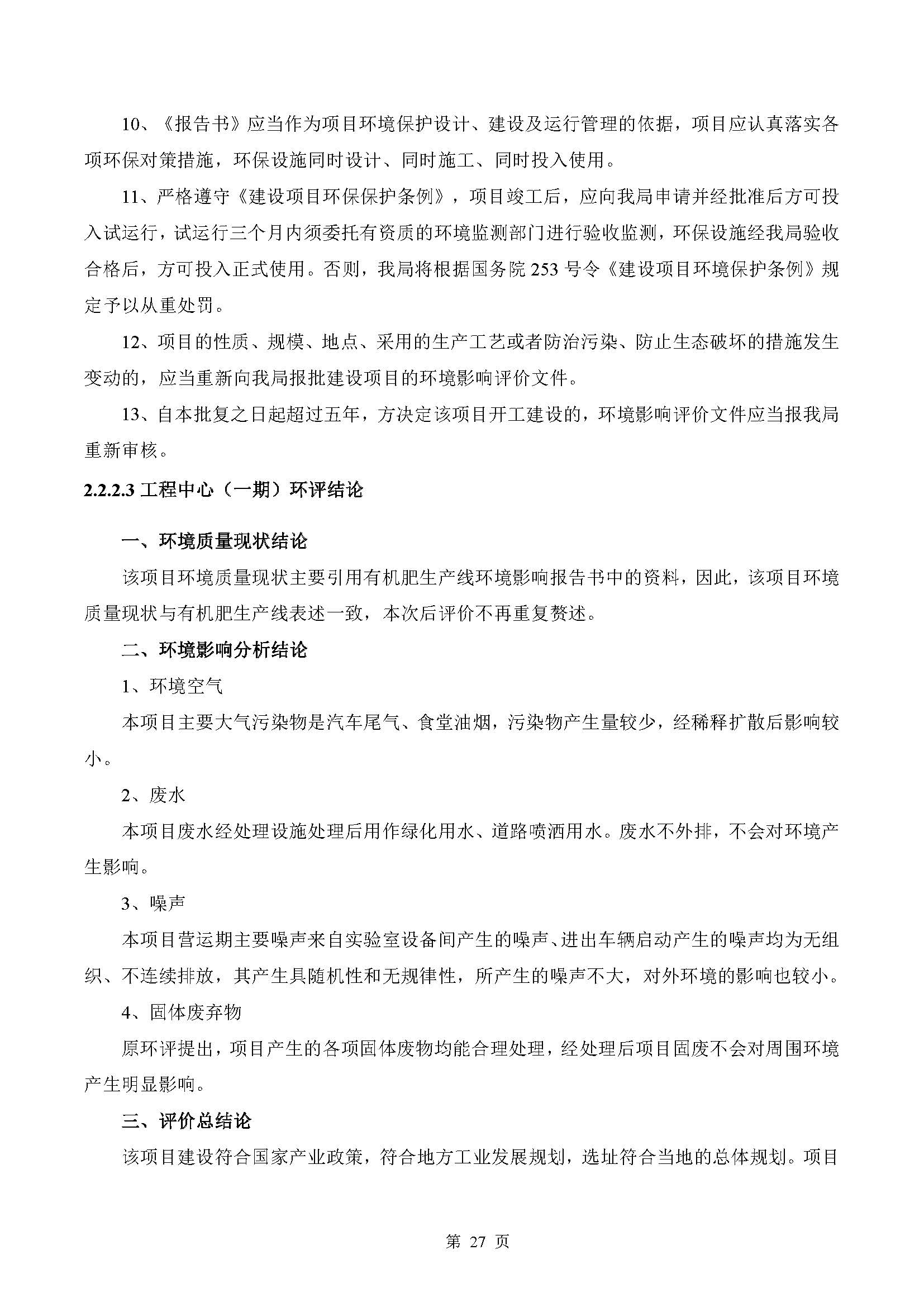 10、《报告书》应当作为项目环境保护设计、建设及运行管理的依据，项目应认真落实各项环保对策措施，环保设施同时设计、同时施工、同时投入使用。

11、严格遵守《建设项目环保保护条例》，项目竣工后，应向我局申请并经批准后方可投入试运行，试运行三个月内须委托有资质的环境监测部门进行验收监测，环保设施经我局验收合格后，方可投入正式使用。否则，我局将根据国务院 253 号令《建设项目环境保护条例》规定予以从重处罚。

12、项目的性质、规模、地点、采用的生产工艺或者防治污染、防止生态破坏的措施发生变动的，应当重新向我局报批建设项目的环境影响评价文件。

13、自本批复之日起超过五年，方决定该项目开工建设的，环境影响评价文件应当报我局重新审核。

2.2.2.3 工程中心（一期）环评结论

一、环境质量现状结论

该项目环境质量现状主要引用有机肥生产线环境影响报告书中的资料，因此，该项目环境质量现状与有机肥生产线表述一致，本次后评价不再重复赘述。

二、环境影响分析结论

1、环境空气

本项目主要大气污染物是汽车尾气、食堂油烟，污染物产生量较少，经稀释扩散后影响较小。

2、废水

本项目废水经处理设施处理后用作绿化用水、道路喷洒用水。废水不外排，不会对环境产生影响。

3、噪声

本项目营运期主要噪声来自实验室设备间产生的噪声、进出车辆启动产生的噪声均为无组织、不连续排放，其产生具随机性和无规律性，所产生的噪声不大，对外环境的影响也较小。

4、固体废弃物

原环评提出，项目产生的各项固体废物均能合理处理，经处理后项目固废不会对周围环境产生明显影响。

三、评价总结论

该项目建设符合国家产业政策，符合地方工业发展规划，选址符合当地的总体规划。项目

第 27 页